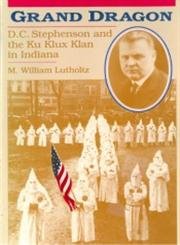 GRAND DRAGON

D.C. Stephenson and the Ku Klux Klan in Indiana

M. William Lutholtz